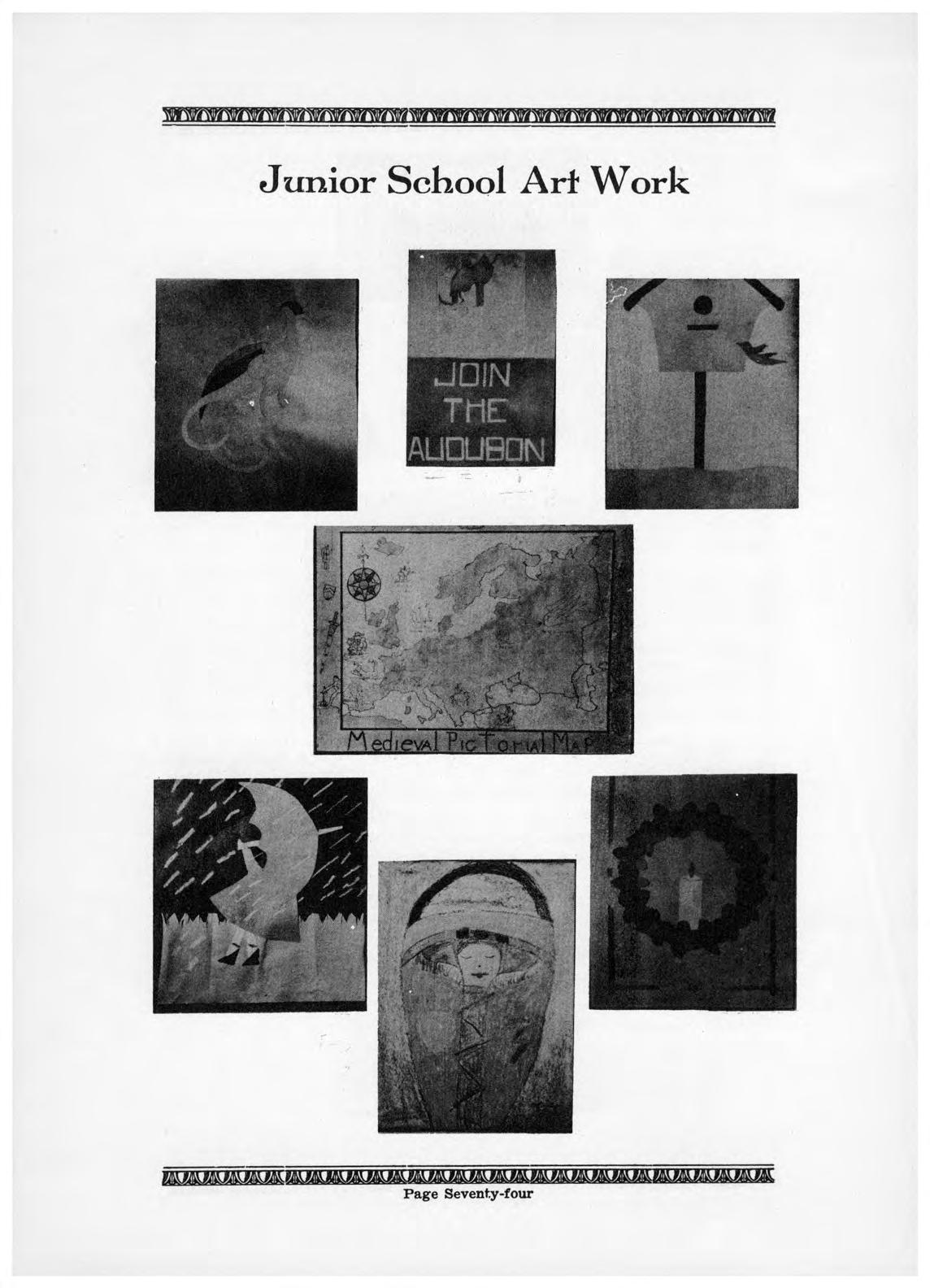 Junior School Art Work

JOIN
THE
AUDUBON

Medieval Pictorial Map

Page Seventy-four